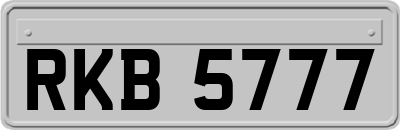 RKB 5777